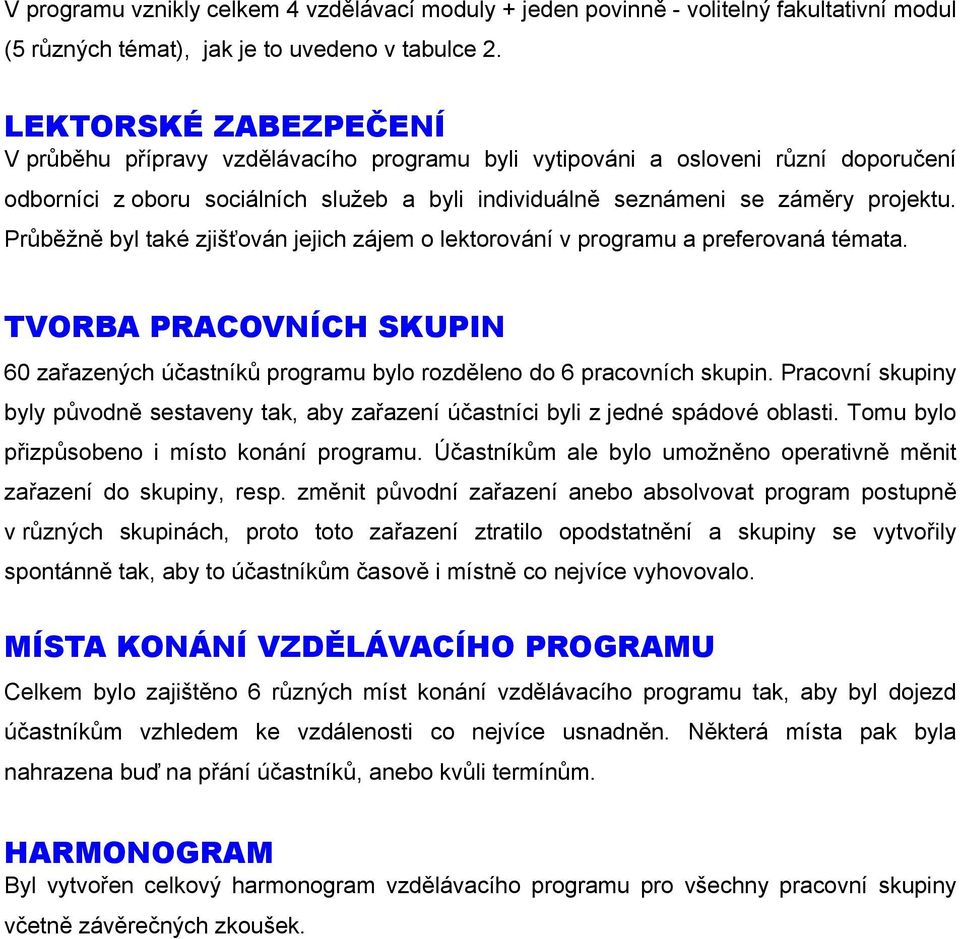 V programu vznikly celkem 4 vzdělávací moduly + jeden povinně - volitelný fakultativní modul (5 různých témat), jak je to uvedeno v tabulce 2.

LEKTORSKÉ ZABEZPEČENÍ
V průběhu přípravy vzdělávacího programu byli vytipováni a osloveni různí doporučení odborníci z oboru sociálních služeb a byli individuálně seznámeni se záměry projektu. Průběžně byl také zjišťován jejich zájem o lektorování v programu a preferovaná témata.

TVORBA PRACOVNÍCH SKUPIN
60 zařazených účastníků programu bylo rozděleno do 6 pracovních skupin. Pracovní skupiny byly původně sestaveny tak, aby zařazení účastníci byli z jedné spádové oblasti. Tomu bylo přizpůsobeno i místo konání programu. Účastníkům ale bylo umožněno operativně měnit zařazení do skupiny, resp. změnit původní zařazení anebo absolvovat program postupně v různých skupinách, proto toto zařazení ztratilo opodstatnění a skupiny se vytvořily spontánně tak, aby to účastníkům časově i místně co nejvíce vyhovovalo.

MÍSTA KONÁNÍ VZDĚLÁVACÍHO PROGRAMU
Celkem bylo zajištěno 6 různých míst konání vzdělávacího programu tak, aby byl dojezd účastníkům vzhledem ke vzdálenosti co nejvíce usnadněn. Některá místa pak byla nahrazena buď na přání účastníků, anebo kvůli termínům.

HARMONOGRAM
Byl vytvořen celkový harmonogram vzdělávacího programu pro všechny pracovní skupiny včetně závěrečných zkoušek.